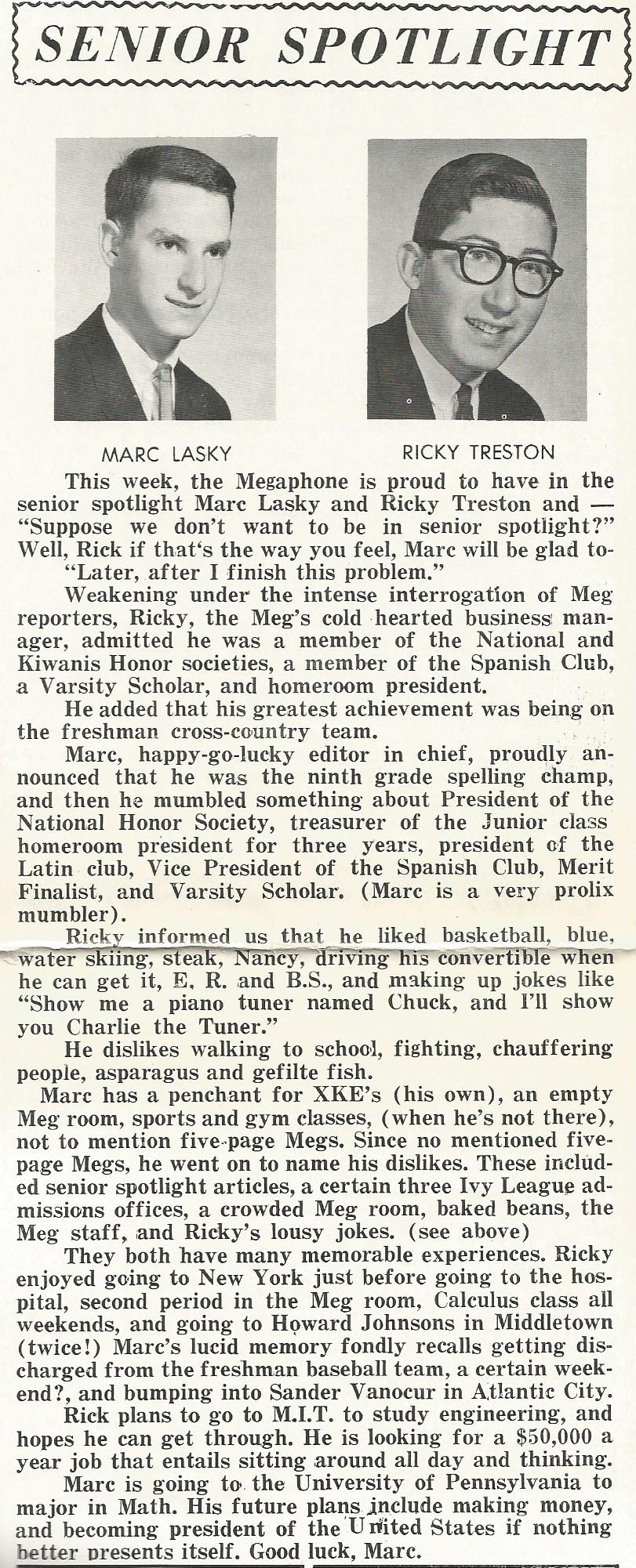 SENIOR SPOTLIGHT

MARC LASKY

RICKY TRESTON

This week, the Megaphone is proud to have in the senior spotlight Marc Lasky and Ricky Treston and — "Suppose we don't want to be in senior spotlight?" Well, Rick if that's the way you feel, Marc will be glad to-

"Later, after I finish this problem."

Weakening under the intense interrogation of Meg reporters, Ricky, the Meg's cold hearted business manager, admitted he was a member of the National and Kiwanis Honor societies, a member of the Spanish Club, a Varsity Scholar, and homeroom president.

He added that his greatest achievement was being on the freshman cross-country team.

Marc, happy-go-lucky editor in chief, proudly announced that he was the ninth grade spelling champ, and then he mumbled something about President of the National Honor Society, treasurer of the Junior class homeroom president for three years, president of the Latin club, Vice President of the Spanish Club, Merit Finalist, and Varsity Scholar. (Marc is a very prolix mumbler).

Ricky informed us that he liked basketball, blue, water skiing, steak, Nancy, driving his convertible when he can get it, E. R. and B.S., and making up jokes like "Show me a piano tuner named Chuck, and I'll show you Charlie the Tuner."

He dislikes walking to school, fighting, chauffering people, asparagus and gefilte fish.

Marc has a penchant for XKE's (his own), an empty Meg room, sports and gym classes, (when he's not there), not to mention five-page Megs. Since no mentioned five-page Megs, he went on to name his dislikes. These included senior spotlight articles, a certain three Ivy League admissions offices, a crowded Meg room, baked beans, the Meg staff, and Ricky's lousy jokes. (see above)

They both have many memorable experiences. Ricky enjoyed going to New York just before going to the hospital, second period in the Meg room, Calculus class all weekends, and going to Howard Johnsons in Middletown (twice!) Marc's lucid memory fondly recalls getting discharged from the freshman baseball team, a certain weekend?, and bumping into Sander Vanocur in Atlantic City.

Rick plans to go to M.I.T. to study engineering, and hopes he can get through. He is looking for a $50,000 a year job that entails sitting around all day and thinking.

Marc is going to the University of Pennsylvania to major in Math. His future plans include making money, and becoming president of the United States if nothing better presents itself. Good luck, Marc.